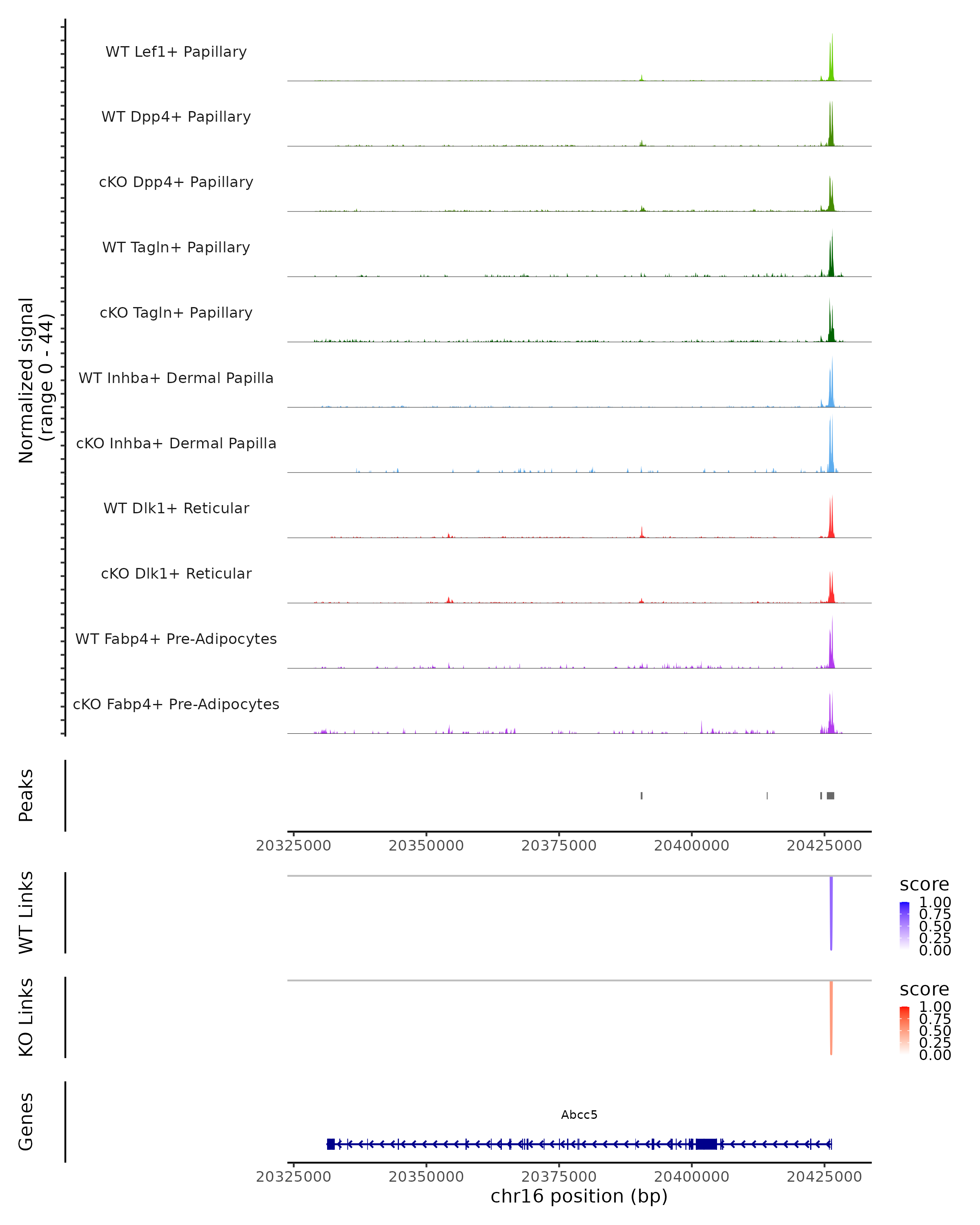 Normalized signal
(range 0 - 44)

WT Lef1+ Papillary
WT Dpp4+ Papillary
cKO Dpp4+ Papillary
WT Tagln+ Papillary
cKO Tagln+ Papillary
WT Inhba+ Dermal Papilla
cKO Inhba+ Dermal Papilla
WT Dlk1+ Reticular
cKO Dlk1+ Reticular
WT Fabp4+ Pre-Adipocytes
cKO Fabp4+ Pre-Adipocytes

Peaks

20325000 20350000 20375000 20400000 20425000

WT Links

score
1.00
0.75
0.50
0.25
0.00

KO Links

score
1.00
0.75
0.50
0.25
0.00

Genes

Abcc5

20325000 20350000 20375000 20400000 20425000
chr16 position (bp)